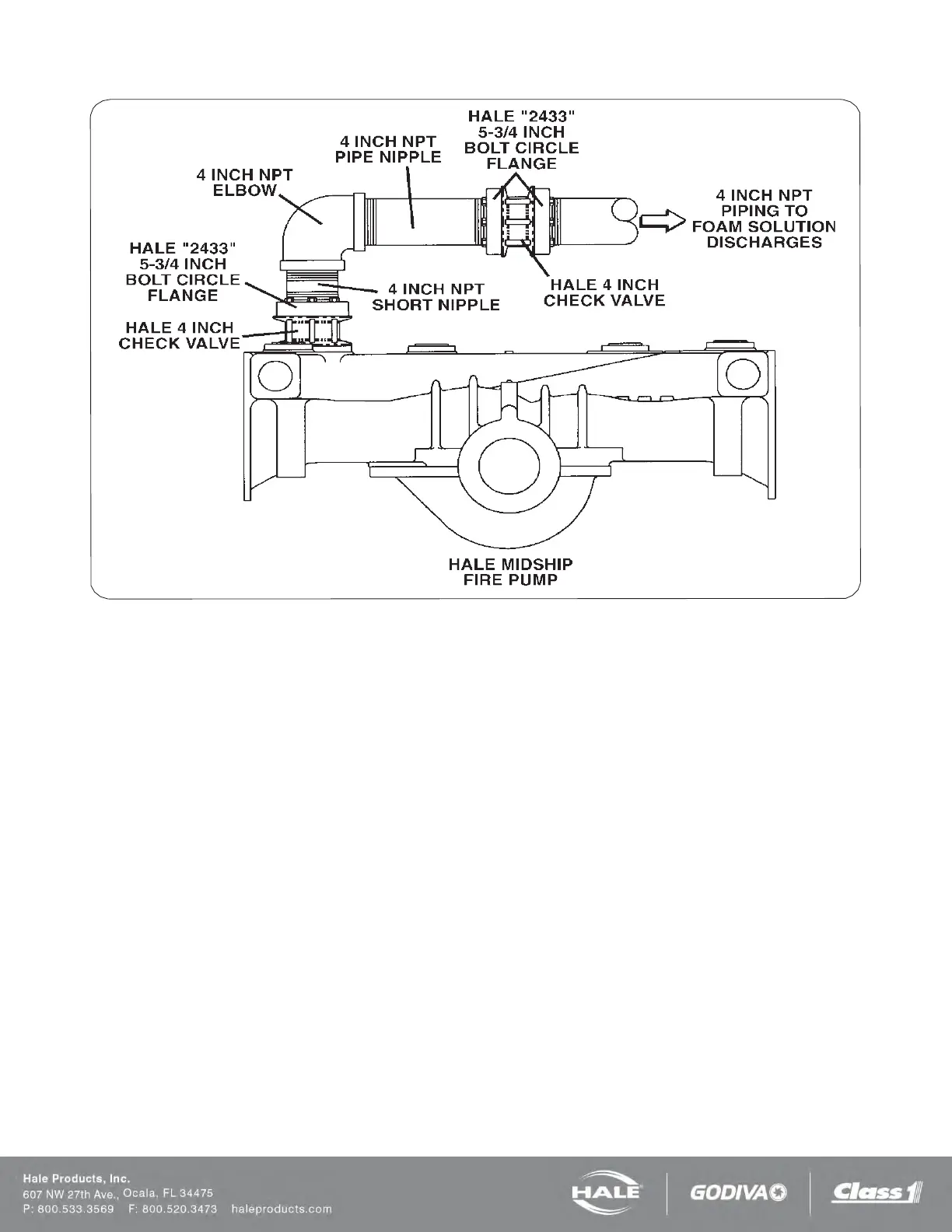 HALE "2433"
5-3/4 INCH
BOLT CIRCLE
FLANGE

4 INCH NPT
PIPE NIPPLE

4 INCH NPT
ELBOW

4 INCH NPT
PIPING TO
FOAM SOLUTION
DISCHARGES

HALE "2433"
5-3/4 INCH
BOLT CIRCLE
FLANGE

4 INCH NPT
SHORT NIPPLE

HALE 4 INCH
CHECK VALVE

HALE 4 INCH
CHECK VALVE

HALE MIDSHIP
FIRE PUMP

Hale Products, Inc.
607 NW 27th Ave., Ocala, FL 34475
P: 800.533.3569 F: 800.520.3473 haleproducts.com

HALE GODIVA Class 1